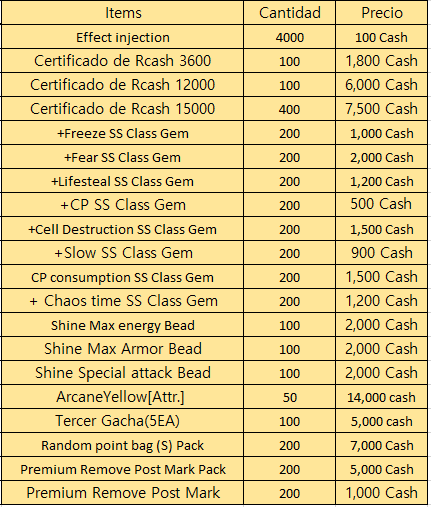 | Items | Cantidad | Precio |
|---|---|---|
| Effect injection | 4000 | 100 Cash |
| Certificado de Rcash 3600 | 100 | 1,800 Cash |
| Certificado de Rcash 12000 | 100 | 6,000 Cash |
| Certificado de Rcash 15000 | 400 | 7,500 Cash |
| +Freeze SS Class Gem | 200 | 1,000 Cash |
| +Fear SS Class Gem | 200 | 2,000 Cash |
| +Lifesteal SS Class Gem | 200 | 1,200 Cash |
| +CP SS Class Gem | 200 | 500 Cash |
| +Cell Destruction SS Class Gem | 200 | 1,500 Cash |
| +Slow SS Class Gem | 200 | 900 Cash |
| CP consumption SS Class Gem | 200 | 1,500 Cash |
| + Chaos time SS Class Gem | 200 | 1,200 Cash |
| Shine Max energy Bead | 100 | 2,000 Cash |
| Shine Max Armor Bead | 100 | 2,000 Cash |
| Shine Special attack Bead | 100 | 2,000 Cash |
| ArcaneYellow[Attr.] | 50 | 14,000 cash |
| Tercer Gacha(5EA) | 100 | 5,000 cash |
| Random point bag (S) Pack | 200 | 7,000 Cash |
| Premium Remove Post Mark Pack | 200 | 5,000 Cash |
| Premium Remove Post Mark | 200 | 1,000 Cash |